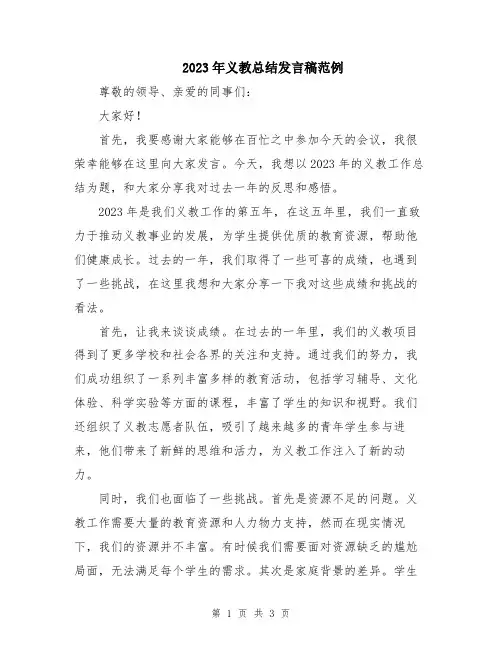 2023年义教总结发言稿范例

尊敬的领导、亲爱的同事们：

大家好！

首先，我要感谢大家能够在百忙之中参加今天的会议，我很荣幸能够在这里向大家发言。今天，我想以2023年的义教工作总结为题，和大家分享我对过去一年的反思和感悟。

2023年是我们义教工作的第五年，在这五年里，我们一直致力于推动义教事业的发展，为学生提供优质的教育资源，帮助他们健康成长。过去的一年，我们取得了一些可喜的成绩，也遇到了一些挑战，在这里我想和大家分享一下我对这些成绩和挑战的看法。

首先，让我来谈谈成绩。在过去的一年里，我们的义教项目得到了更多学校和社会各界的关注和支持。通过我们的努力，我们成功组织了一系列丰富多样的教育活动，包括学习辅导、文化体验、科学实验等方面的课程，丰富了学生的知识和视野。我们还组织了义教志愿者队伍，吸引了越来越多的青年学生参与进来，他们带来了新鲜的思维和活力，为义教工作注入了新的动力。

同时，我们也面临了一些挑战。首先是资源不足的问题。义教工作需要大量的教育资源和人力物力支持，然而在现实情况下，我们的资源并不丰富。有时候我们需要面对资源缺乏的尴尬局面，无法满足每个学生的需求。其次是家庭背景的差异。学生

第 1 页 共 3 页